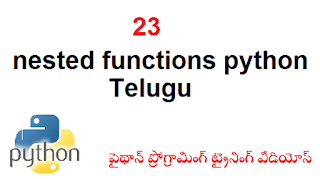 23

nested functions python Telugu

python

పైథాన్ ప్రోగ్రామింగ్ ట్రైనింగ్ వీడియోస్